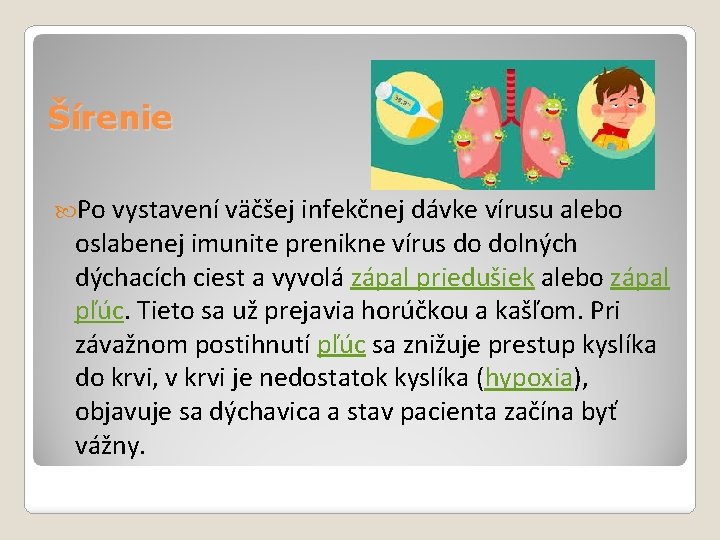 Šírenie

Po vystavení väčšej infekčnej dávke vírusu alebo oslabenej imunite prenikne vírus do dolných dýchacích ciest a vyvolá zápal priedušiek alebo zápal pľúc. Tieto sa už prejavia horúčkou a kašľom. Pri závažnom postihnutí pľúc sa znižuje prestup kyslíka do krvi, v krvi je nedostatok kyslíka (hypoxia), objavuje sa dýchavica a stav pacienta začína byť vážny.